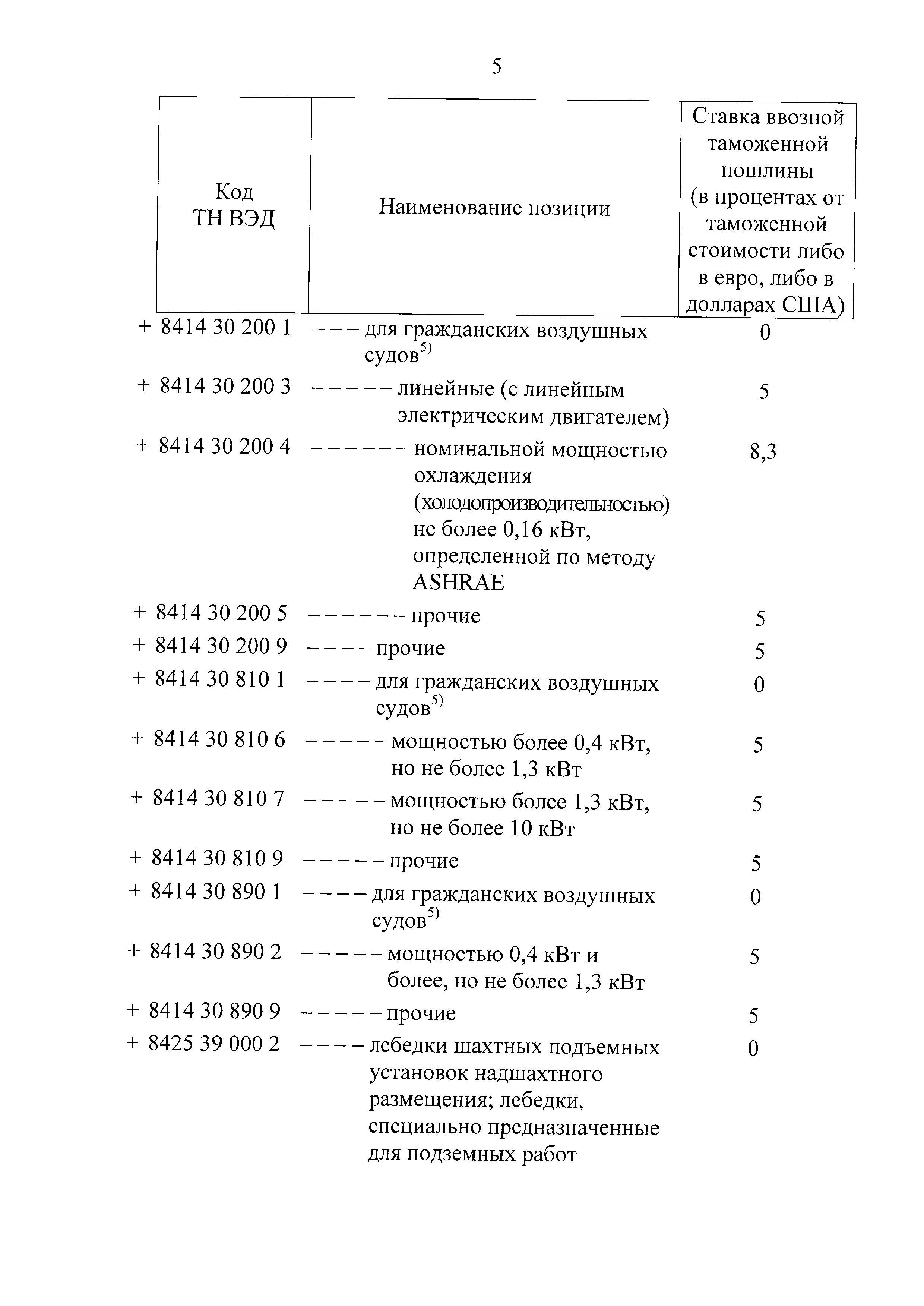 5

| Код ТН ВЭД | Наименование позиции | Ставка ввозной таможенной пошлины (в процентах от таможенной стоимости либо в евро, либо в долларах США) |
|---|---|---|
| + 8414 30 200 1 | – – – для гражданских воздушных судов$^{5)}$ | 0 |
| + 8414 30 200 3 | – – – – – линейные (с линейным электрическим двигателем) | 5 |
| + 8414 30 200 4 | – – – – – – номинальной мощностью охлаждения (холодопроизводительностью) не более 0,16 кВт, определенной по методу ASHRAE | 8,3 |
| + 8414 30 200 5 | – – – – – – прочие | 5 |
| + 8414 30 200 9 | – – – – прочие | 5 |
| + 8414 30 810 1 | – – – – для гражданских воздушных судов$^{5)}$ | 0 |
| + 8414 30 810 6 | – – – – – мощностью более 0,4 кВт, но не более 1,3 кВт | 5 |
| + 8414 30 810 7 | – – – – – мощностью более 1,3 кВт, но не более 10 кВт | 5 |
| + 8414 30 810 9 | – – – – – прочие | 5 |
| + 8414 30 890 1 | – – – – для гражданских воздушных судов$^{5)}$ | 0 |
| + 8414 30 890 2 | – – – – – мощностью 0,4 кВт и более, но не более 1,3 кВт | 5 |
| + 8414 30 890 9 | – – – – – прочие | 5 |
| + 8425 39 000 2 | – – – – лебедки шахтных подъемных установок надшахтного размещения; лебедки, специально предназначенные для подземных работ | 0 |